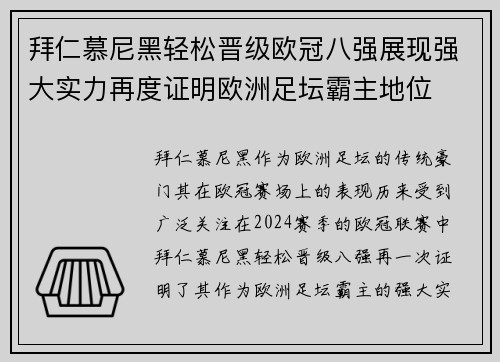 拜仁慕尼黑轻松晋级欧冠八强展现强大实力再度证明欧洲足坛霸主地位

拜仁慕尼黑作为欧洲足坛的传统豪门其在欧冠赛场上的表现历来受到广泛关注在2024赛季的欧冠联赛中拜仁慕尼黑轻松晋级八强再一次证明了其作为欧洲足坛霸主的强大实